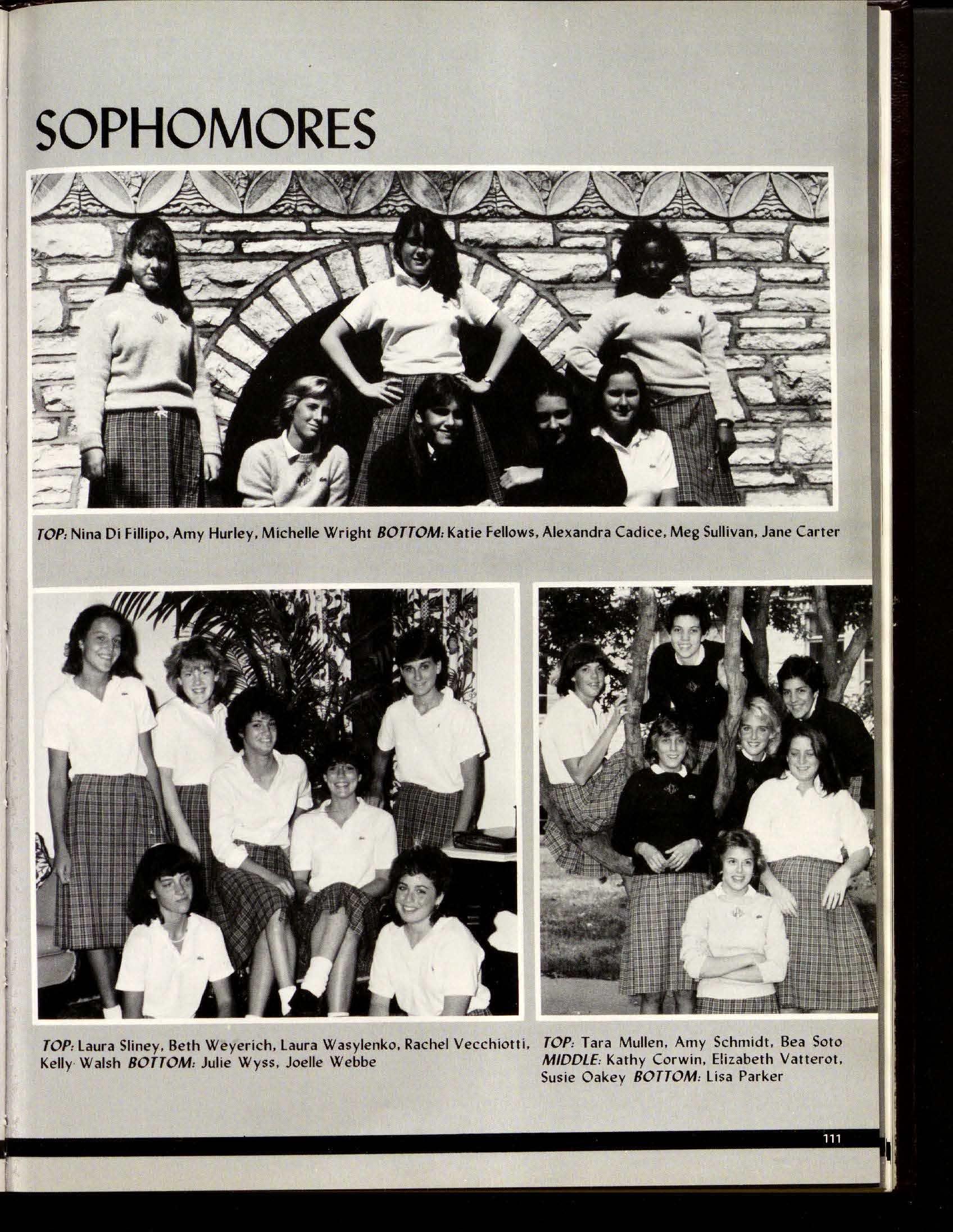 SOPHOMORES

TOP: Nina Di Fillipo, Amy Hurley, Michelle Wright BOTTOM: Katie Fellows, Alexandra Cadice, Meg Sullivan, Jane Carter

TOP: Laura Sliney, Beth Weyerich, Laura Wasylenko, Rachel Vecchiotti, Kelly Walsh BOTTOM: Julie Wyss, Joelle Webbe

TOP: Tara Mullen, Amy Schmidt, Bea Soto MIDDLE: Kathy Corwin, Elizabeth Vatterot, Susie Oakey BOTTOM: Lisa Parker

111